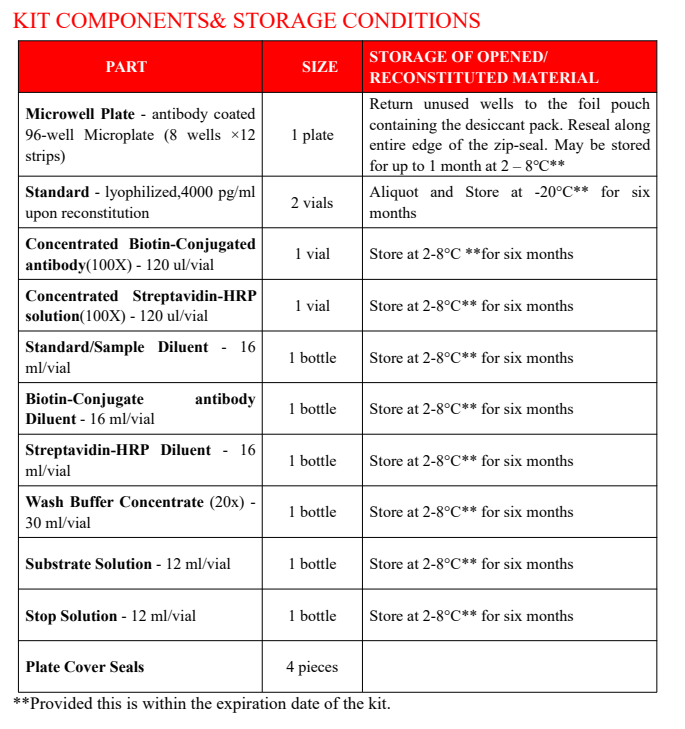 KIT COMPONENTS& STORAGE CONDITIONS

| PART | SIZE | STORAGE OF OPENED/ RECONSTITUTED MATERIAL |
|---|---|---|
| Microwell Plate - antibody coated 96-well Microplate (8 wells ×12 strips) | 1 plate | Return unused wells to the foil pouch containing the desiccant pack. Reseal along entire edge of the zip-seal. May be stored for up to 1 month at 2 – 8°C** |
| Standard - lyophilized,4000 pg/ml upon reconstitution | 2 vials | Aliquot and Store at -20°C** for six months |
| Concentrated Biotin-Conjugated antibody(100X) - 120 ul/vial | 1 vial | Store at 2-8°C **for six months |
| Concentrated Streptavidin-HRP solution(100X) - 120 ul/vial | 1 vial | Store at 2-8°C** for six months |
| Standard/Sample Diluent - 16 ml/vial | 1 bottle | Store at 2-8°C** for six months |
| Biotin-Conjugate antibody Diluent - 16 ml/vial | 1 bottle | Store at 2-8°C** for six months |
| Streptavidin-HRP Diluent - 16 ml/vial | 1 bottle | Store at 2-8°C** for six months |
| Wash Buffer Concentrate (20x) - 30 ml/vial | 1 bottle | Store at 2-8°C** for six months |
| Substrate Solution - 12 ml/vial | 1 bottle | Store at 2-8°C** for six months |
| Stop Solution - 12 ml/vial | 1 bottle | Store at 2-8°C** for six months |
| Plate Cover Seals | 4 pieces | |

**Provided this is within the expiration date of the kit.